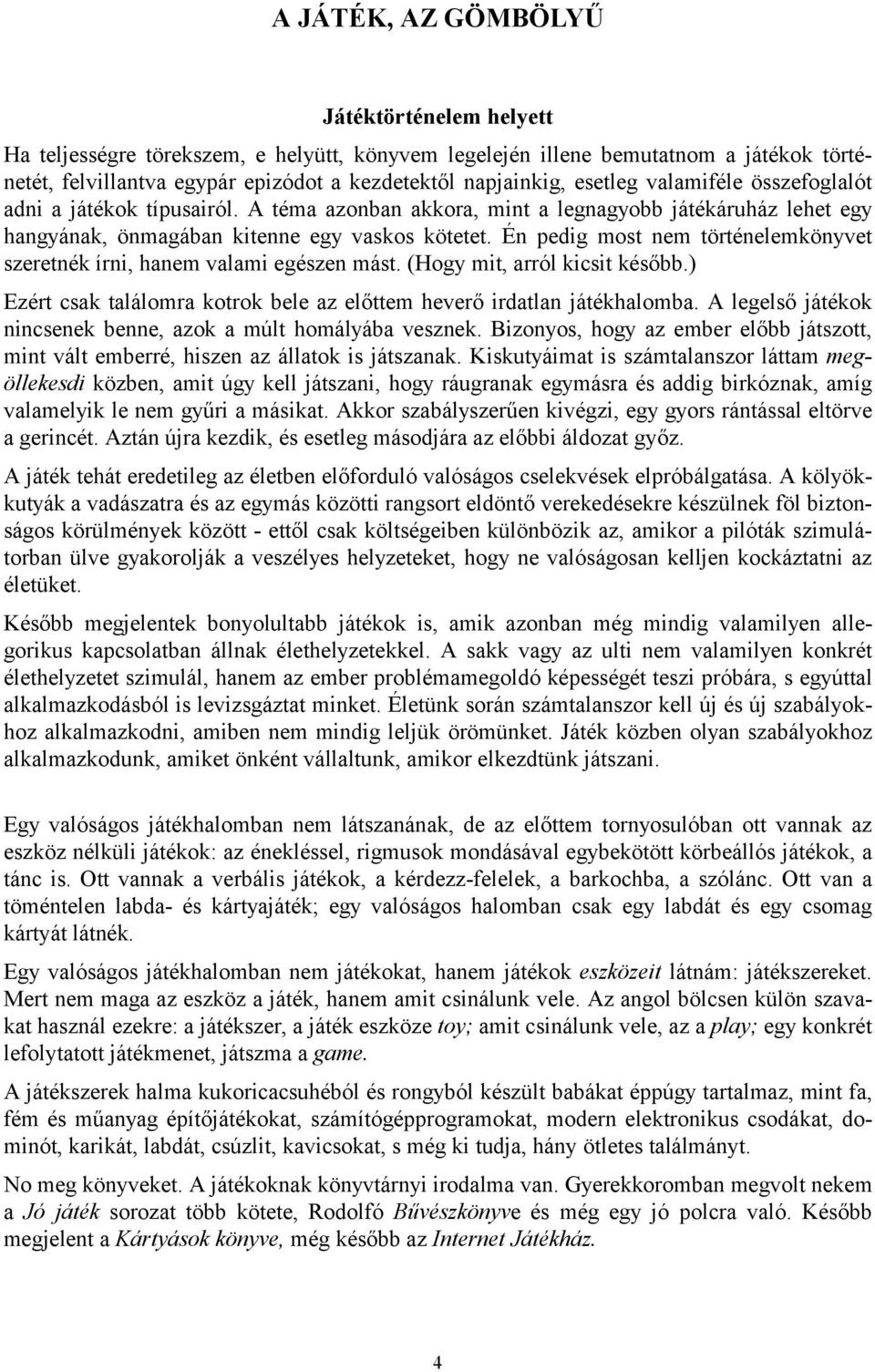 A JÁTÉK, AZ GÖMBÖLYŰ

Játéktörténelem helyett

Ha teljességre törekszem, e helyütt, könyvem legelején illene bemutatnom a játékok történetét, felvillantva egypár epizódot a kezdetektől napjainkig, esetleg valamiféle összefoglalót adni a játékok típusairól. A téma azonban akkora, mint a legnagyobb játékáruház lehet egy hangyának, önmagában kitenne egy vaskos kötetet. Én pedig most nem történelemkönyvet szeretnék írni, hanem valami egészen mást. (Hogy mit, arról kicsit később.)

Ezért csak találomra kotrok bele az előttem heverő irdatlan játékhalomba. A legelső játékok nincsenek benne, azok a múlt homályába vesznek. Bizonyos, hogy az ember előbb játszott, mint vált emberré, hiszen az állatok is játszanak. Kiskutyáimat is számtalanszor láttam megöllekesdi közben, amit úgy kell játszani, hogy ráugranak egymásra és addig birkóznak, amíg valamelyik le nem gyűri a másikat. Akkor szabályszerűen kivégzi, egy gyors rántással eltörve a gerincét. Aztán újra kezdik, és esetleg másodjára az előbbi áldozat győz.

A játék tehát eredetileg az életben előforduló valóságos cselekvések elpróbálgatása. A kölyökkutyák a vadászatra és az egymás közötti rangsort eldöntő verekedésekre készülnek föl biztonságos körülmények között - ettől csak költségeiben különbözik az, amikor a pilóták szimulátorban ülve gyakorolják a veszélyes helyzeteket, hogy ne valóságosan kelljen kockáztatni az életüket.

Később megjelentek bonyolultabb játékok is, amik azonban még mindig valamilyen allegorikus kapcsolatban állnak élethelyzetekkel. A sakk vagy az ulti nem valamilyen konkrét élethelyzetet szimulál, hanem az ember problémamegoldó képességét teszi próbára, s egyúttal alkalmazkodásból is levizsgáztat minket. Életünk során számtalanszor kell új és új szabályokhoz alkalmazkodni, amiben nem mindig leljük örömünket. Játék közben olyan szabályokhoz alkalmazkodunk, amiket önként vállaltunk, amikor elkezdtünk játszani.

Egy valóságos játékhalomban nem látszanának, de az előttem tornyosulóban ott vannak az eszköz nélküli játékok: az énekléssel, rigmusok mondásával egybekötött körbeállós játékok, a tánc is. Ott vannak a verbális játékok, a kérdezz-felelek, a barkochba, a szólánc. Ott van a töméntelen labda- és kártyajáték; egy valóságos halomban csak egy labdát és egy csomag kártyát látnék.

Egy valóságos játékhalomban nem játékokat, hanem játékok eszközeit látnám: játékszereket. Mert nem maga az eszköz a játék, hanem amit csinálunk vele. Az angol bölcsen külön szavakat használ ezekre: a játékszer, a játék eszköze toy; amit csinálunk vele, az a play; egy konkrét lefolytatott játékmenet, játszma a game.

A játékszerek halma kukoricacsuhéból és rongyból készült babákat éppúgy tartalmaz, mint fa, fém és műanyag építőjátékokat, számítógépprogramokat, modern elektronikus csodákat, dominót, karikát, labdát, csúzlit, kavicsokat, s még ki tudja, hány ötletes találmányt.

No meg könyveket. A játékoknak könyvtárnyi irodalma van. Gyerekkoromban megvolt nekem a Jó játék sorozat több kötete, Rodolfó Bűvészkönyve és még egy jó polcra való. Később megjelent a Kártyások könyve, még később az Internet Játékház.

4